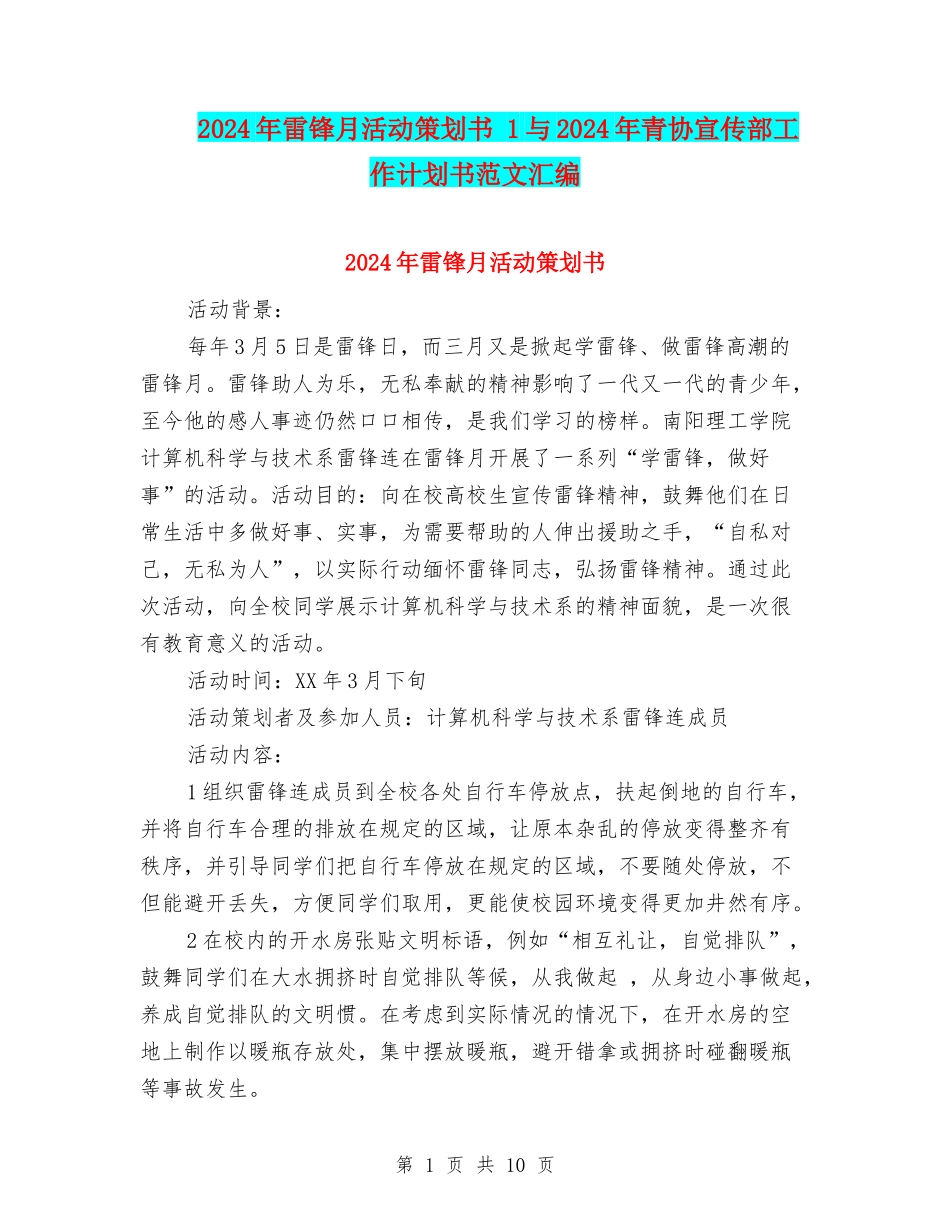 2024年雷锋月活动策划书 1与2024年青协宣传部工作计划书范文汇编

2024年雷锋月活动策划书

活动背景：

每年3月5日是雷锋日，而三月又是掀起学雷锋、做雷锋高潮的雷锋月。雷锋助人为乐，无私奉献的精神影响了一代又一代的青少年，至今他的感人事迹仍然口口相传，是我们学习的榜样。南阳理工学院计算机科学与技术系雷锋连在雷锋月开展了一系列“学雷锋，做好事”的活动。活动目的：向在校高校生宣传雷锋精神，鼓舞他们在日常生活中多做好事、实事，为需要帮助的人伸出援助之手，“自私对己，无私为人”，以实际行动缅怀雷锋同志，弘扬雷锋精神。通过此次活动，向全校同学展示计算机科学与技术系的精神面貌，是一次很有教育意义的活动。

活动时间：XX年3月下旬

活动策划者及参加人员：计算机科学与技术系雷锋连成员

活动内容：

1组织雷锋连成员到全校各处自行车停放点，扶起倒地的自行车，并将自行车合理的排放在规定的区域，让原本杂乱的停放变得整齐有秩序，并引导同学们把自行车停放在规定的区域，不要随处停放，不但能避开丢失，方便同学们取用，更能使校园环境变得更加井然有序。

2在校内的开水房张贴文明标语，例如“相互礼让，自觉排队”，鼓舞同学们在大水拥挤时自觉排队等候，从我做起 ，从身边小事做起，养成自觉排队的文明惯。在考虑到实际情况的情况下，在开水房的空地上制作以暖瓶存放处，集中摆放暖瓶，避开错拿或拥挤时碰翻暖瓶等事故发生。

第 1 页 共 10 页